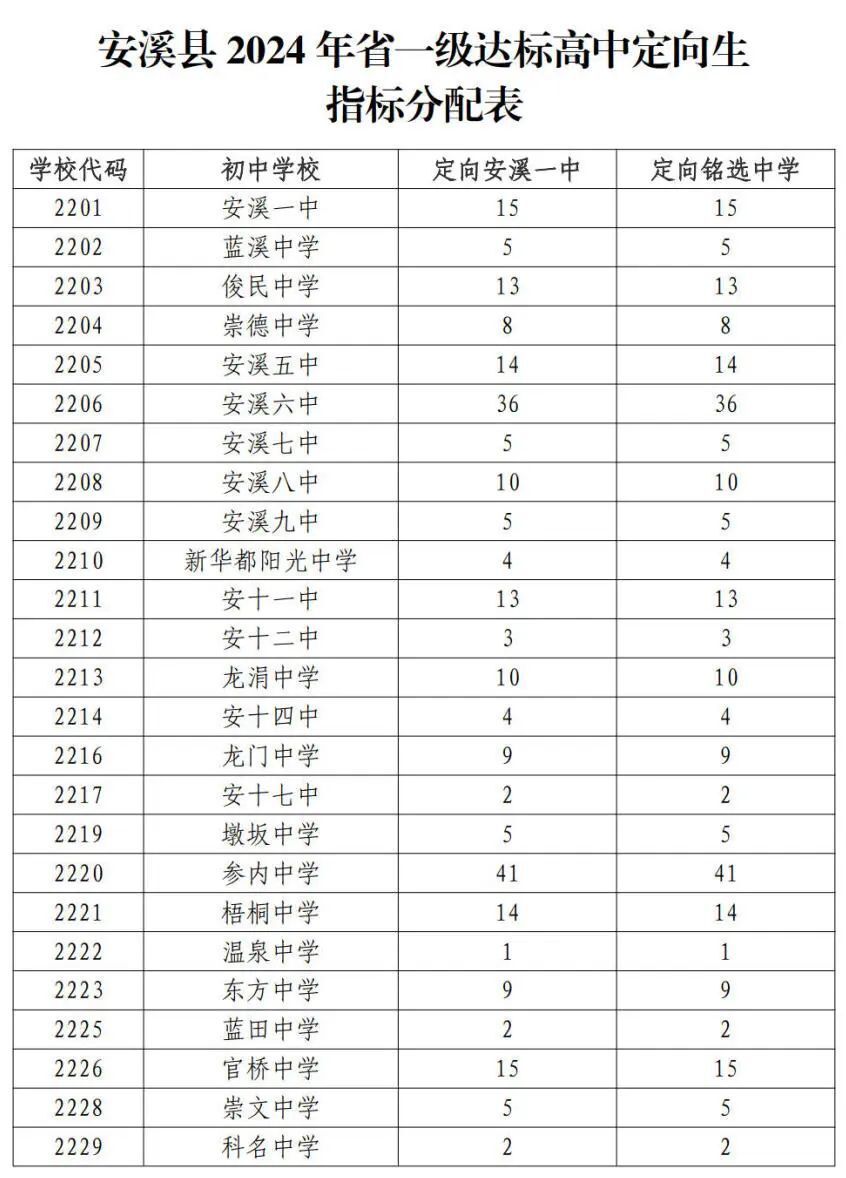 安溪县 2024 年省一级达标高中定向生指标分配表

| 学校代码 | 初中学校 | 定向安溪一中 | 定向铭选中学 |
|---|---|---|---|
| 2201 | 安溪一中 | 15 | 15 |
| 2202 | 蓝溪中学 | 5 | 5 |
| 2203 | 俊民中学 | 13 | 13 |
| 2204 | 崇德中学 | 8 | 8 |
| 2205 | 安溪五中 | 14 | 14 |
| 2206 | 安溪六中 | 36 | 36 |
| 2207 | 安溪七中 | 5 | 5 |
| 2208 | 安溪八中 | 10 | 10 |
| 2209 | 安溪九中 | 5 | 5 |
| 2210 | 新华都阳光中学 | 4 | 4 |
| 2211 | 安十一中 | 13 | 13 |
| 2212 | 安十二中 | 3 | 3 |
| 2213 | 龙涓中学 | 10 | 10 |
| 2214 | 安十四中 | 4 | 4 |
| 2216 | 龙门中学 | 9 | 9 |
| 2217 | 安十七中 | 2 | 2 |
| 2219 | 墩坂中学 | 5 | 5 |
| 2220 | 参内中学 | 41 | 41 |
| 2221 | 梧桐中学 | 14 | 14 |
| 2222 | 温泉中学 | 1 | 1 |
| 2223 | 东方中学 | 9 | 9 |
| 2225 | 蓝田中学 | 2 | 2 |
| 2226 | 官桥中学 | 15 | 15 |
| 2228 | 崇文中学 | 5 | 5 |
| 2229 | 科名中学 | 2 | 2 |